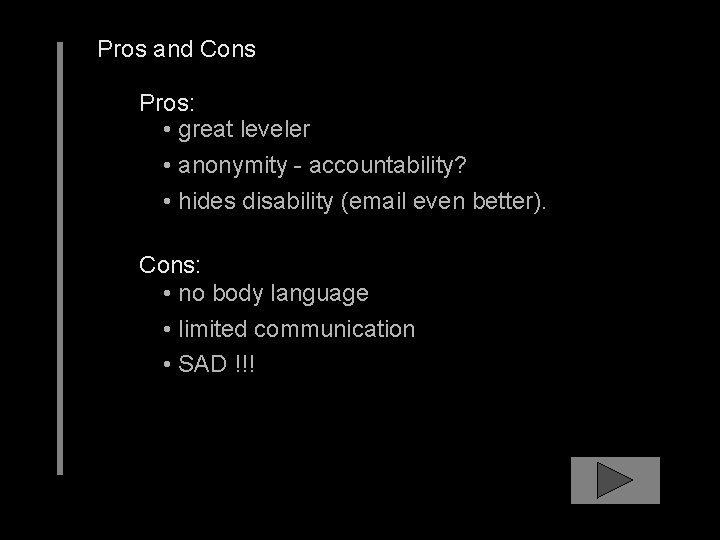 Pros and Cons

Pros:
• great leveler
• anonymity - accountability?
• hides disability (email even better).

Cons:
• no body language
• limited communication
• SAD !!!